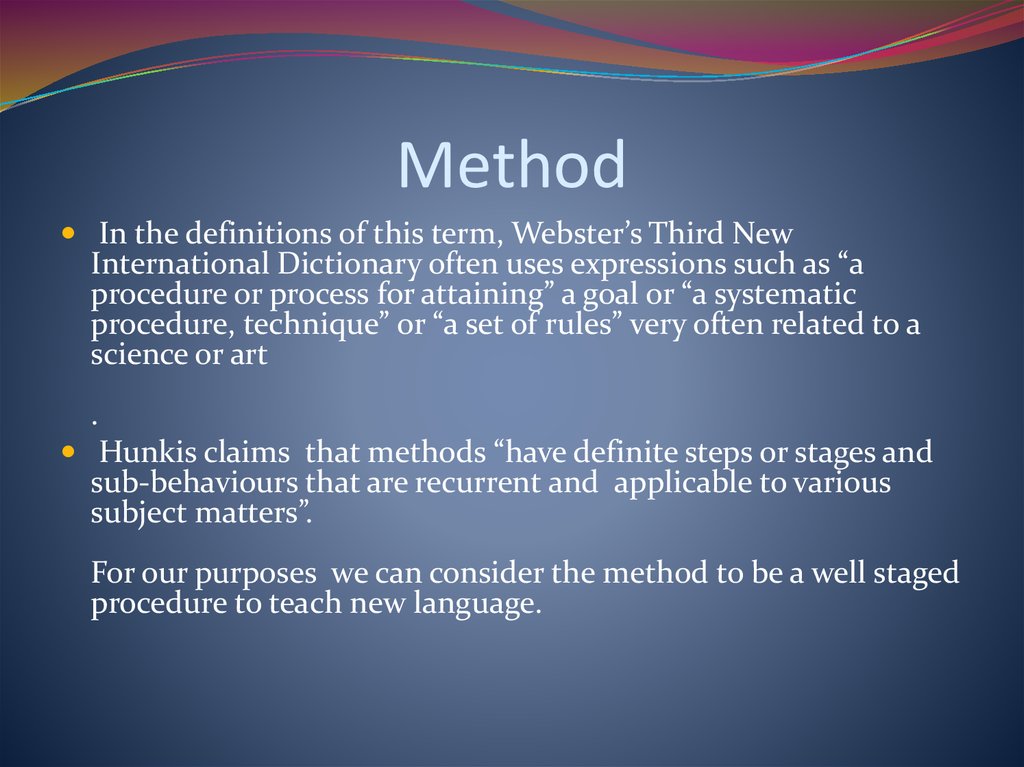 Method

In the definitions of this term, Webster’s Third New International Dictionary often uses expressions such as “a procedure or process for attaining” a goal or “a systematic procedure, technique” or “a set of rules” very often related to a science or art

.

Hunkis claims that methods “have definite steps or stages and sub-behaviours that are recurrent and applicable to various subject matters”.

For our purposes we can consider the method to be a well staged procedure to teach new language.